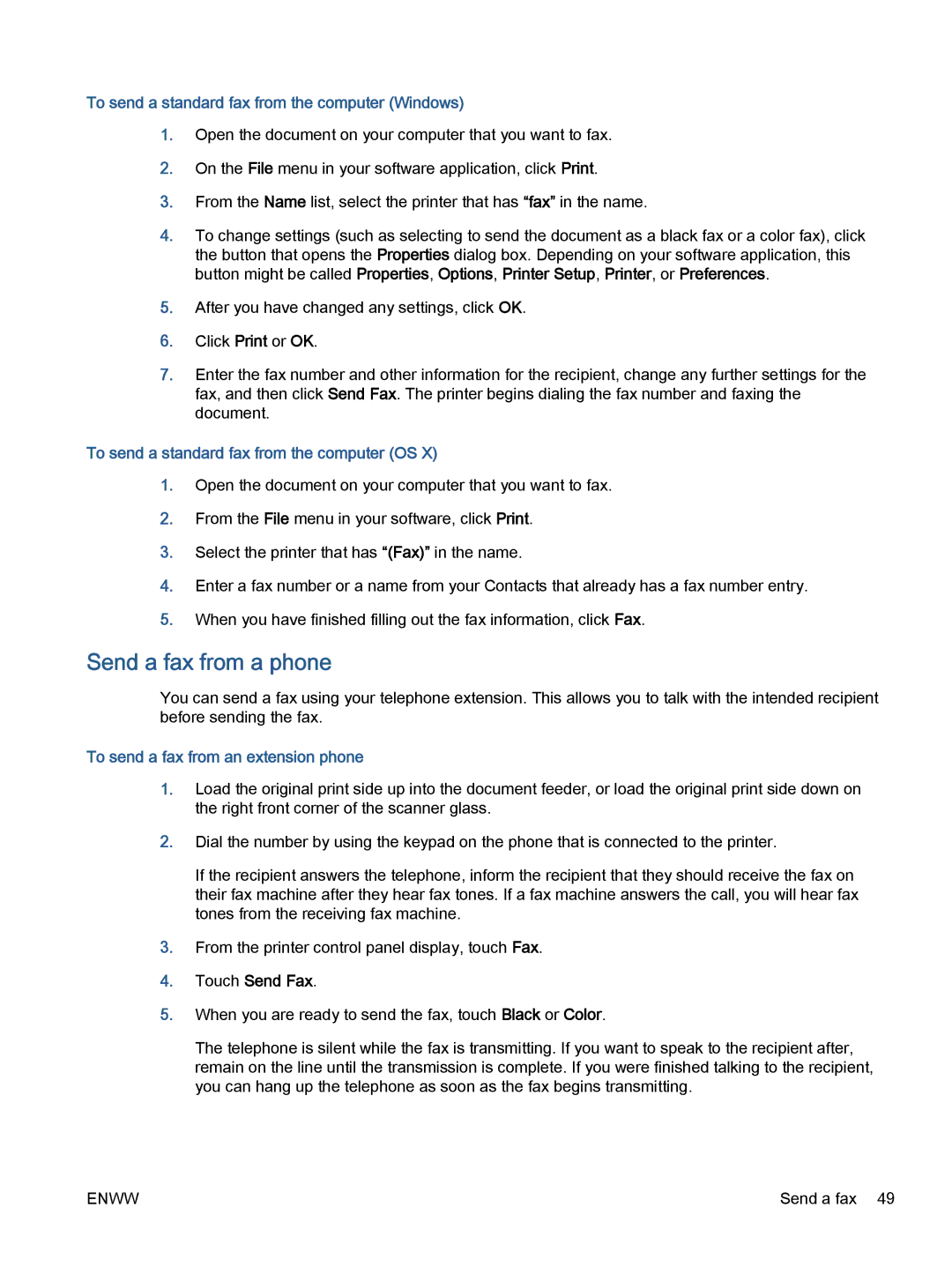 To send a standard fax from the computer (Windows)

1. Open the document on your computer that you want to fax.

2. On the File menu in your software application, click Print.

3. From the Name list, select the printer that has “fax” in the name.

4. To change settings (such as selecting to send the document as a black fax or a color fax), click the button that opens the Properties dialog box. Depending on your software application, this button might be called Properties, Options, Printer Setup, Printer, or Preferences.

5. After you have changed any settings, click OK.

6. Click Print or OK.

7. Enter the fax number and other information for the recipient, change any further settings for the fax, and then click Send Fax. The printer begins dialing the fax number and faxing the document.

To send a standard fax from the computer (OS X)

1. Open the document on your computer that you want to fax.

2. From the File menu in your software, click Print.

3. Select the printer that has “(Fax)” in the name.

4. Enter a fax number or a name from your Contacts that already has a fax number entry.

5. When you have finished filling out the fax information, click Fax.

Send a fax from a phone

You can send a fax using your telephone extension. This allows you to talk with the intended recipient before sending the fax.

To send a fax from an extension phone

1. Load the original print side up into the document feeder, or load the original print side down on the right front corner of the scanner glass.

2. Dial the number by using the keypad on the phone that is connected to the printer.

If the recipient answers the telephone, inform the recipient that they should receive the fax on their fax machine after they hear fax tones. If a fax machine answers the call, you will hear fax tones from the receiving fax machine.

3. From the printer control panel display, touch Fax.

4. Touch Send Fax.

5. When you are ready to send the fax, touch Black or Color.

The telephone is silent while the fax is transmitting. If you want to speak to the recipient after, remain on the line until the transmission is complete. If you were finished talking to the recipient, you can hang up the telephone as soon as the fax begins transmitting.

ENWW

Send a fax 49